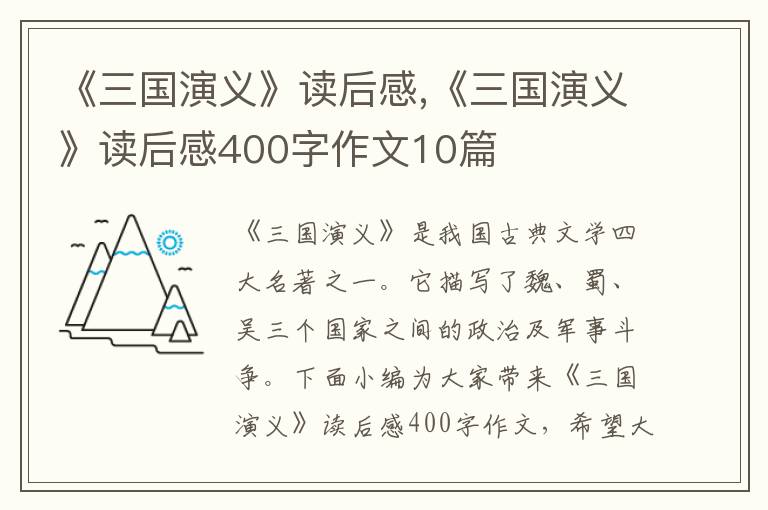 《三国演义》读后感,《三国演义》读后感400字作文10篇

《三国演义》是我国古典文学四大名著之一。它描写了魏、蜀、吴三个国家之间的政治及军事斗争。下面小编为大家带来《三国演义》读后感400字作文，希望大